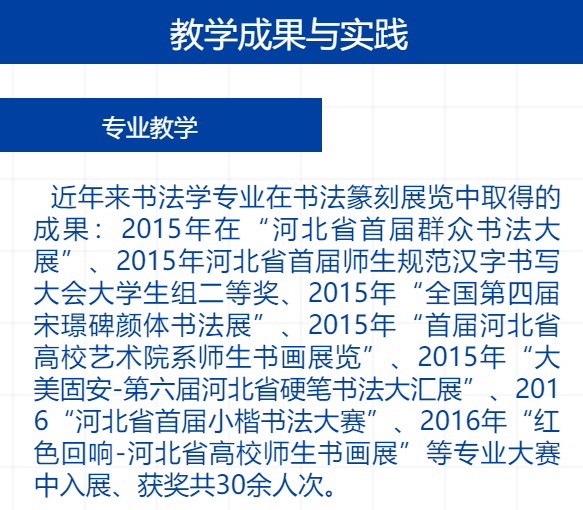 教学成果与实践

专业教学

近年来书法学专业在书法篆刻展览中取得的成果：2015年在“河北省首届群众书法大展”、2015年河北省首届师生规范汉字书写大会大学生组二等奖、2015年“全国第四届宋璟碑颜体书法展”、2015年“首届河北省高校艺术院系师生书画展览”、2015年“大美固安-第六届河北省硬笔书法大汇展”、2016“河北省首届小楷书法大赛”、2016年“红色回响-河北省高校师生书画展”等专业大赛中入展、获奖共30余人次。